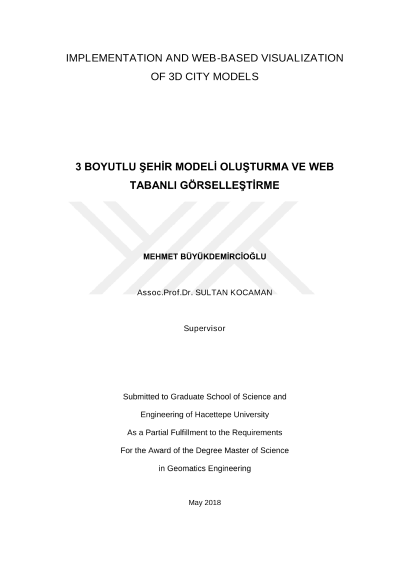 IMPLEMENTATION AND WEB-BASED VISUALIZATION OF 3D CITY MODELS

3 BOYUTLU ŞEHİR MODELİ OLUŞTURMA VE WEB TABANLI GÖRSELLEŞTİRME

MEHMET BÜYÜKDEMİRCİOĞLU

Assoc.Prof.Dr. SULTAN KOCAMAN

Supervisor

Submitted to Graduate School of Science and Engineering of Hacettepe University As a Partial Fulfillment to the Requirements For the Award of the Degree Master of Science in Geomatics Engineering

May 2018